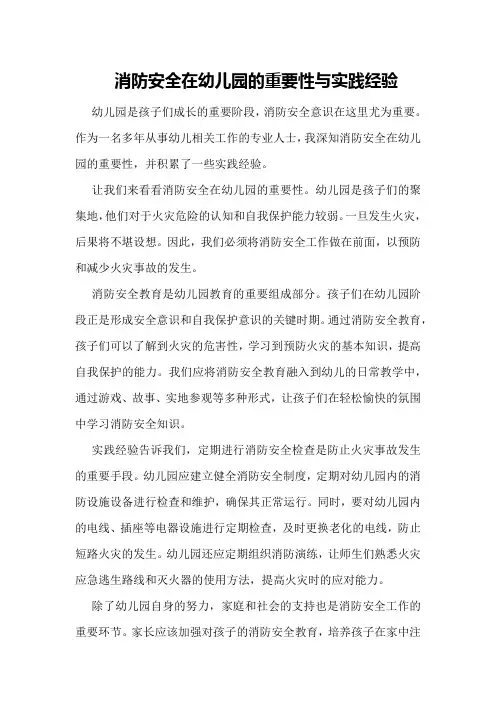 消防安全在幼儿园的重要性与实践经验

幼儿园是孩子们成长的重要阶段，消防安全意识在这里尤为重要。作为一名多年从事幼儿相关工作的专业人士，我深知消防安全在幼儿园的重要性，并积累了一些实践经验。

让我们来看看消防安全在幼儿园的重要性。幼儿园是孩子们的聚集地，他们对于火灾危险的认知和自我保护能力较弱。一旦发生火灾，后果将不堪设想。因此，我们必须将消防安全工作做在前面，以预防和减少火灾事故的发生。

消防安全教育是幼儿园教育的重要组成部分。孩子们在幼儿园阶段正是形成安全意识和自我保护意识的关键时期。通过消防安全教育，孩子们可以了解到火灾的危害性，学习到预防火灾的基本知识，提高自我保护的能力。我们应将消防安全教育融入到幼儿的日常教学中，通过游戏、故事、实地参观等多种形式，让孩子们在轻松愉快的氛围中学习消防安全知识。

实践经验告诉我们，定期进行消防安全检查是防止火灾事故发生的重要手段。幼儿园应建立健全消防安全制度，定期对幼儿园内的消防设施设备进行检查和维护，确保其正常运行。同时，要对幼儿园内的电线、插座等电器设施进行定期检查，及时更换老化的电线，防止短路火灾的发生。幼儿园还应定期组织消防演练，让师生们熟悉火灾应急逃生路线和灭火器的使用方法，提高火灾时的应对能力。

除了幼儿园自身的努力，家庭和社会的支持也是消防安全工作的重要环节。家长应该加强对孩子的消防安全教育，培养孩子在家中注